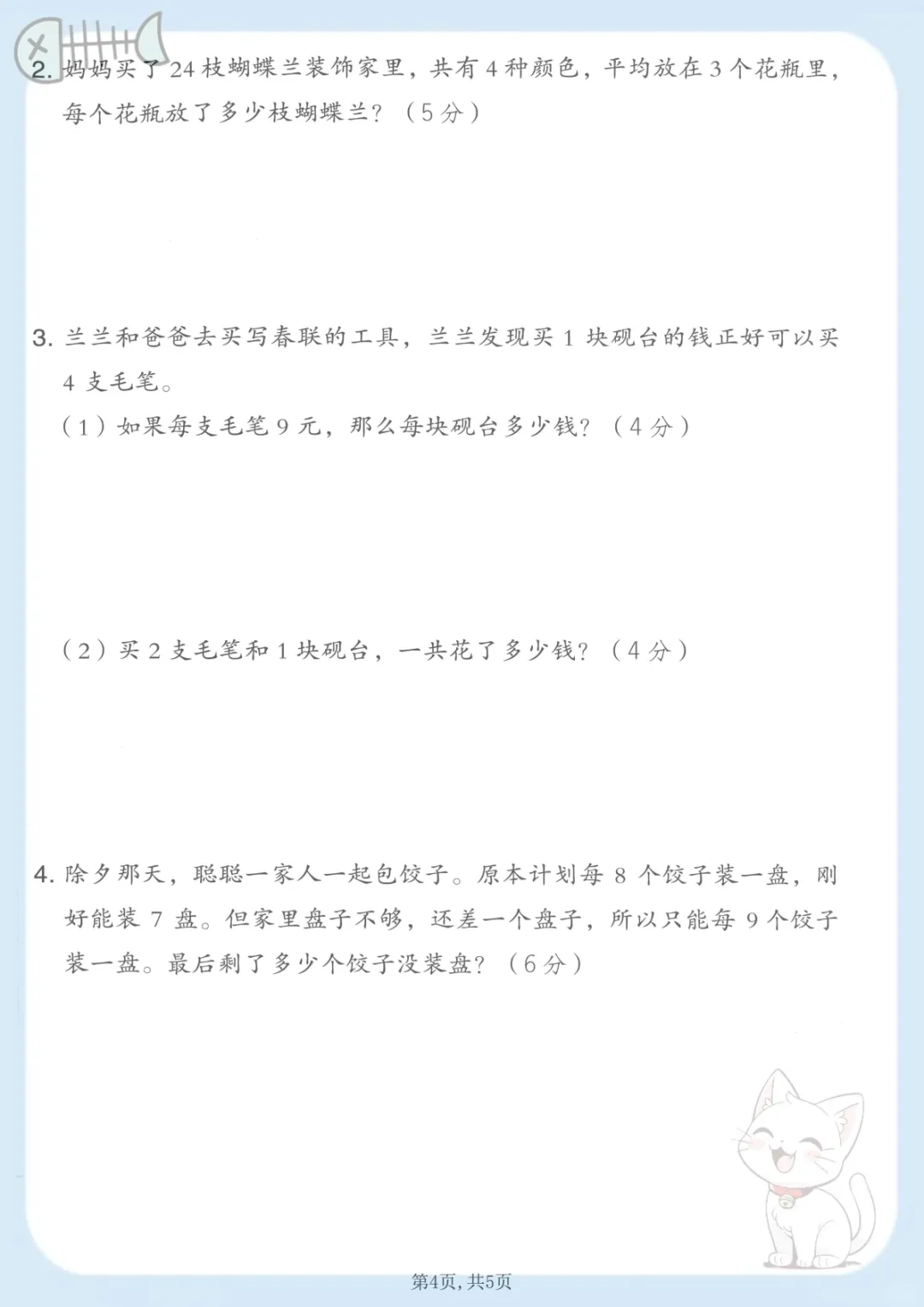 2.妈妈买了24枝蝴蝶兰装饰家里，共有4种颜色，平均放在3个花瓶里，每个花瓶放了多少枝蝴蝶兰？（5分）

3.兰兰和爸爸去买写春联的工具，兰兰发现买1块砚台的钱正好可以买4支毛笔。

（1）如果每支毛笔9元，那么每块砚台多少钱？（4分）

（2）买2支毛笔和1块砚台，一共花了多少钱？（4分）

4.除夕那天，聪聪一家人一起包饺子。原本计划每8个饺子装一盘，刚好能装7盘。但家里盘子不够，还差一个盘子，所以只能每9个饺子装一盘。最后剩了多少个饺子没装盘？（6分）

第4页，共5页